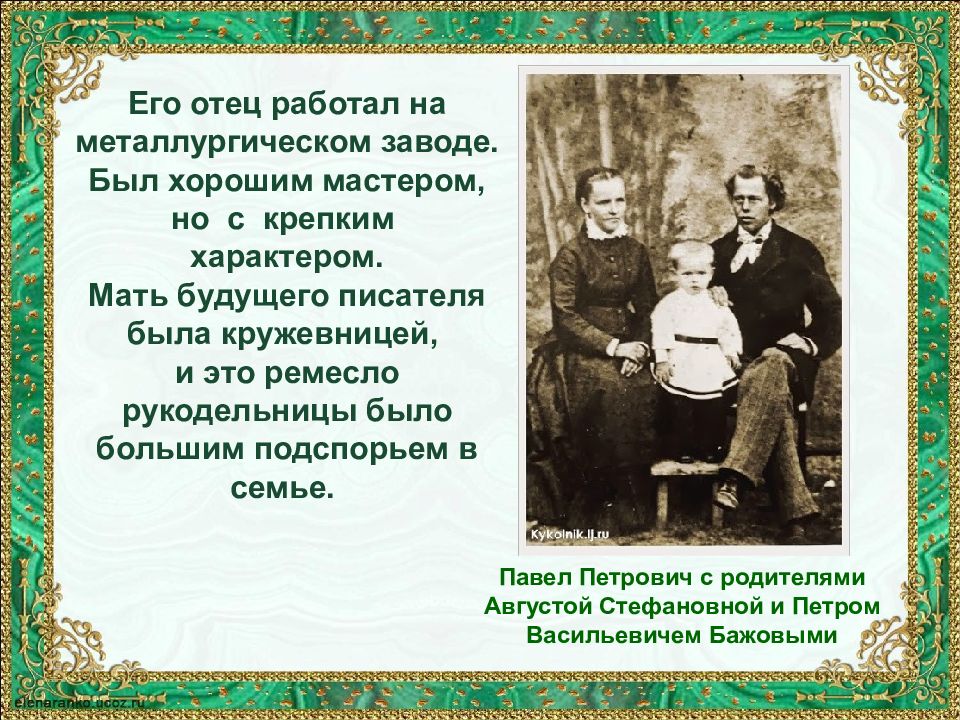 Его отец работал на металлургическом заводе. Был хорошим мастером, но с крепким характером.
Мать будущего писателя была кружевницей, и это ремесло рукодельницы было большим подспорьем в семье.

Kykolnik.lj.ru

Павел Петрович с родителями Августой Стефановной и Петром Васильевичем Бажовыми

elenaranko.ucoz.ru